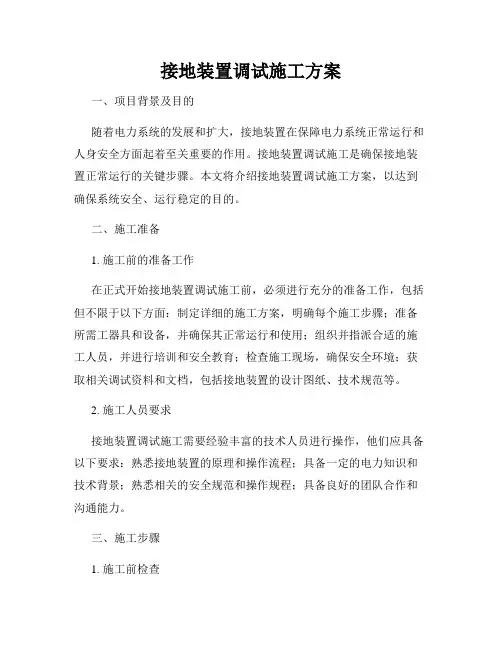 接地装置调试施工方案

一、项目背景及目的

随着电力系统的发展和扩大，接地装置在保障电力系统正常运行和人身安全方面起着至关重要的作用。接地装置调试施工是确保接地装置正常运行的关键步骤。本文将介绍接地装置调试施工方案，以达到确保系统安全、运行稳定的目的。

二、施工准备

1. 施工前的准备工作

在正式开始接地装置调试施工前，必须进行充分的准备工作，包括但不限于以下方面：制定详细的施工方案，明确每个施工步骤；准备所需工器具和设备，并确保其正常运行和使用；组织并指派合适的施工人员，并进行培训和安全教育；检查施工现场，确保安全环境；获取相关调试资料和文档，包括接地装置的设计图纸、技术规范等。

2. 施工人员要求

接地装置调试施工需要经验丰富的技术人员进行操作，他们应具备以下要求：熟悉接地装置的原理和操作流程；具备一定的电力知识和技术背景；熟悉相关的安全规范和操作规程；具备良好的团队合作和沟通能力。

三、施工步骤

1. 施工前检查